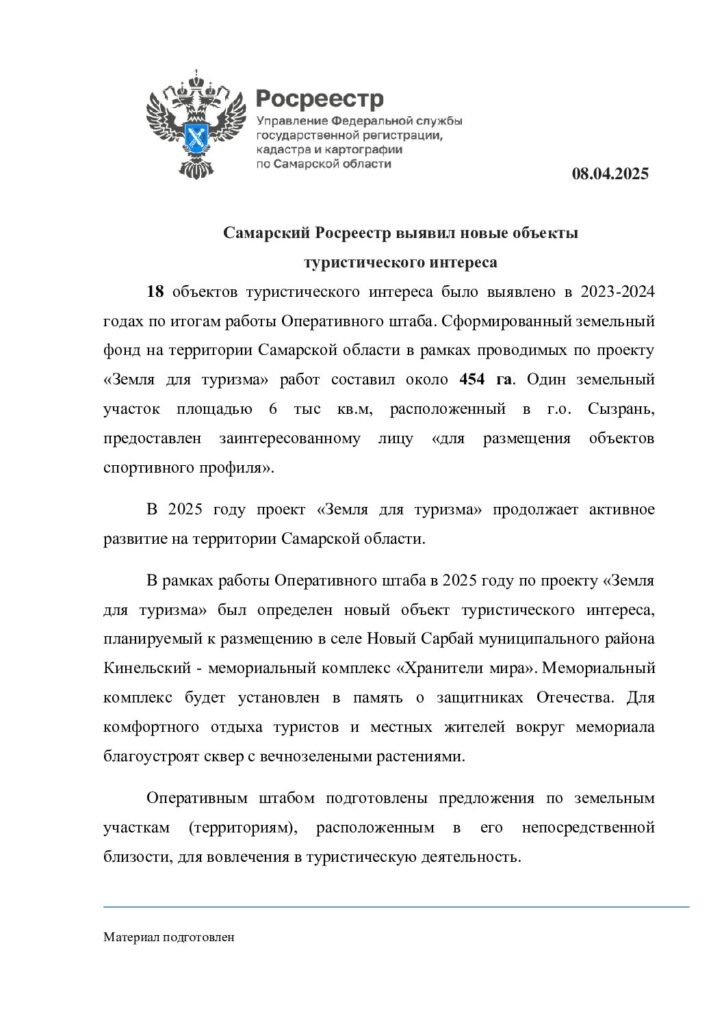 Росреестр
Управление Федеральной службы государственной регистрации, кадастра и картографии по Самарской области

08.04.2025

Самарский Росреестр выявил новые объекты туристического интереса

18 объектов туристического интереса было выявлено в 2023-2024 годах по итогам работы Оперативного штаба. Сформированный земельный фонд на территории Самарской области в рамках проводимых по проекту «Земля для туризма» работ составил около 454 га. Один земельный участок площадью 6 тыс кв.м, расположенный в г.о. Сызрань, предоставлен заинтересованному лицу «для размещения объектов спортивного профиля».

В 2025 году проект «Земля для туризма» продолжает активное развитие на территории Самарской области.

В рамках работы Оперативного штаба в 2025 году по проекту «Земля для туризма» был определен новый объект туристического интереса, планируемый к размещению в селе Новый Сарбай муниципального района Кинельский - мемориальный комплекс «Хранители мира». Мемориальный комплекс будет установлен в память о защитниках Отечества. Для комфортного отдыха туристов и местных жителей вокруг мемориала благоустроят сквер с вечнозелеными растениями.

Оперативным штабом подготовлены предложения по земельным участкам (территориям), расположенным в его непосредственной близости, для вовлечения в туристическую деятельность.

Материал подготовлен